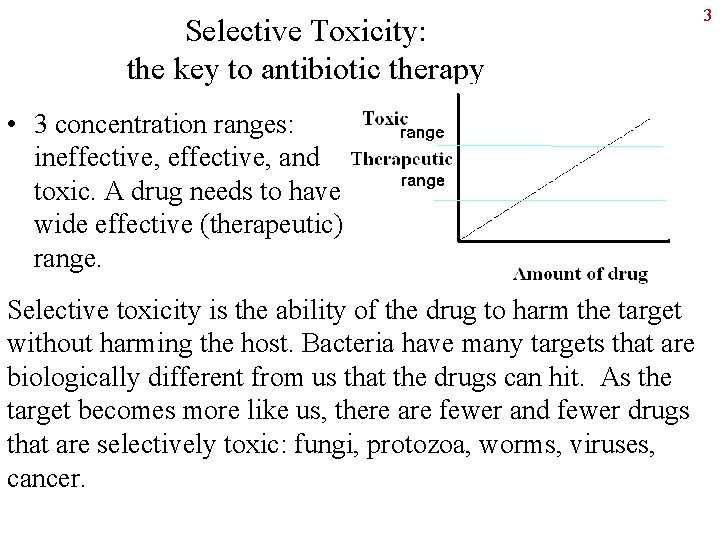 3

Selective Toxicity:
the key to antibiotic therapy

• 3 concentration ranges: ineffective, effective, and toxic. A drug needs to have wide effective (therapeutic) range.

Toxic range
Therapeutic range
Amount of drug

Selective toxicity is the ability of the drug to harm the target without harming the host. Bacteria have many targets that are biologically different from us that the drugs can hit. As the target becomes more like us, there are fewer and fewer drugs that are selectively toxic: fungi, protozoa, worms, viruses, cancer.